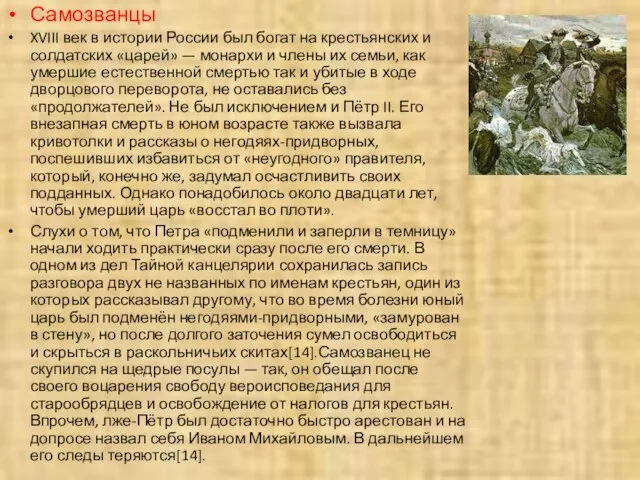 • Самозванцы

• XVIII век в истории России был богат на крестьянских и солдатских «царей» — монархи и члены их семьи, как умершие естественной смертью так и убитые в ходе дворцового переворота, не оставались без «продолжателей». Не был исключением и Пётр II. Его внезапная смерть в юном возрасте также вызвала кривотолки и рассказы о негодяях-придворных, поспешивших избавиться от «неугодного» правителя, который, конечно же, задумал осчастливить своих подданных. Однако понадобилось около двадцати лет, чтобы умерший царь «восстал во плоти».

• Слухи о том, что Петра «подменили и заперли в темницу» начали ходить практически сразу после его смерти. В одном из дел Тайной канцелярии сохранилась запись разговора двух не названных по именам крестьян, один из которых рассказывал другому, что во время болезни юный царь был подменён негодяями-придворными, «замурован в стену», но после долгого заточения сумел освободиться и скрыться в раскольничьих скитах[14].Самозванец не скупился на щедрые посулы — так, он обещал после своего воцарения свободу вероисповедания для старообрядцев и освобождение от налогов для крестьян. Впрочем, лже-Пётр был достаточно быстро арестован и на допросе назвал себя Иваном Михайловым. В дальнейшем его следы теряются[14].